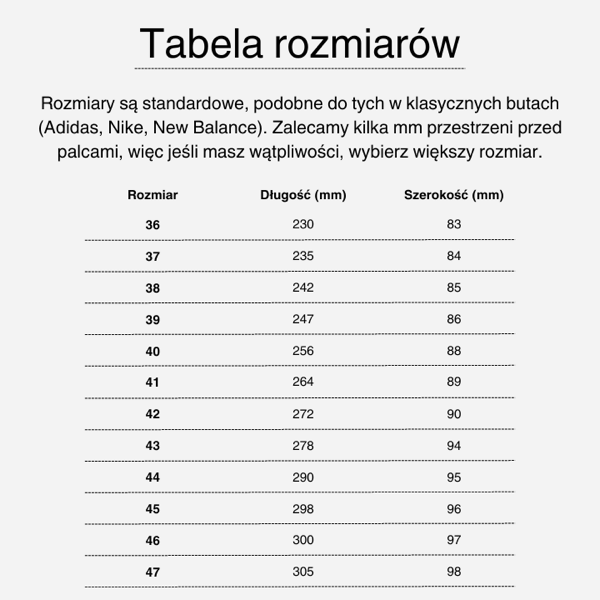 Tabela rozmiarów

Rozmiary są standardowe, podobne do tych w klasycznych butach (Adidas, Nike, New Balance). Zalecamy kilka mm przestrzeni przed palcami, więc jeśli masz wątpliwości, wybierz większy rozmiar.

| Rozmiar | Długość (mm) | Szerokość (mm) |
|---|---|---|
| 36 | 230 | 83 |
| 37 | 235 | 84 |
| 38 | 242 | 85 |
| 39 | 247 | 86 |
| 40 | 256 | 88 |
| 41 | 264 | 89 |
| 42 | 272 | 90 |
| 43 | 278 | 94 |
| 44 | 290 | 95 |
| 45 | 298 | 96 |
| 46 | 300 | 97 |
| 47 | 305 | 98 |